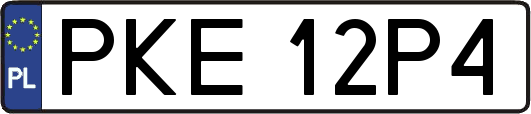 PL
PKE 12P4